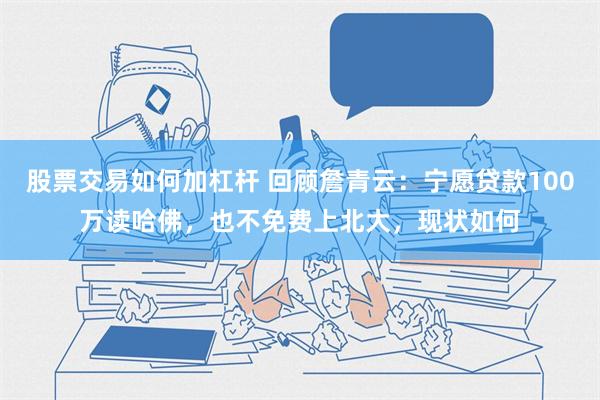 股票交易如何加杠杆 回顾詹青云：宁愿贷款100万读哈佛，也不免费上北大，现状如何